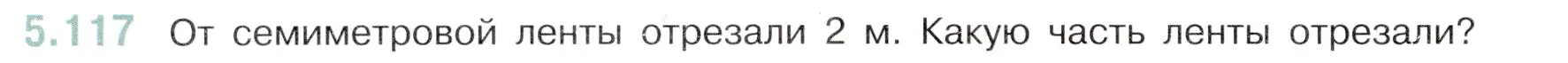 5.117 От семиметровой ленты отрезали 2 м. Какую часть ленты отрезали?